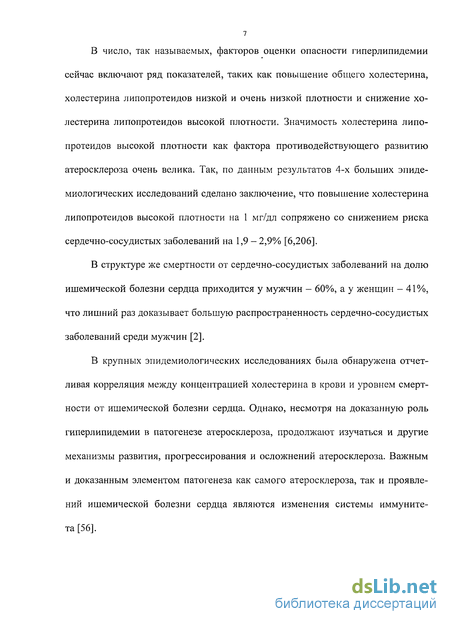 7

В число, так называемых, факторов оценки опасности гиперлипидемии сейчас включают ряд показателей, таких как повышение общего холестерина, холестерина липопротеидов низкой и очень низкой плотности и снижение холестерина липопротеидов высокой плотности. Значимость холестерина липопротеидов высокой плотности как фактора противодействующего развитию атеросклероза очень велика. Так, по данным результатов 4-х больших эпидемиологических исследований сделано заключение, что повышение холестерина липопротеидов высокой плотности на 1 мг/дл сопряжено со снижением риска сердечно-сосудистых заболеваний на 1,9 – 2,9% [6,206].

В структуре же смертности от сердечно-сосудистых заболеваний на долю ишемической болезни сердца приходится у мужчин – 60%, а у женщин – 41%, что лишний раз доказывает большую распространенность сердечно-сосудистых заболеваний среди мужчин [2].

В крупных эпидемиологических исследованиях была обнаружена отчетливая корреляция между концентрацией холестерина в крови и уровнем смертности от ишемической болезни сердца. Однако, несмотря на доказанную роль гиперлипидемии в патогенезе атеросклероза, продолжают изучаться и другие механизмы развития, прогрессирования и осложнений атеросклероза. Важным и доказанным элементом патогенеза как самого атеросклероза, так и проявлений ишемической болезни сердца являются изменения системы иммунитета [56].

dsLib.net
библиотека диссертаций